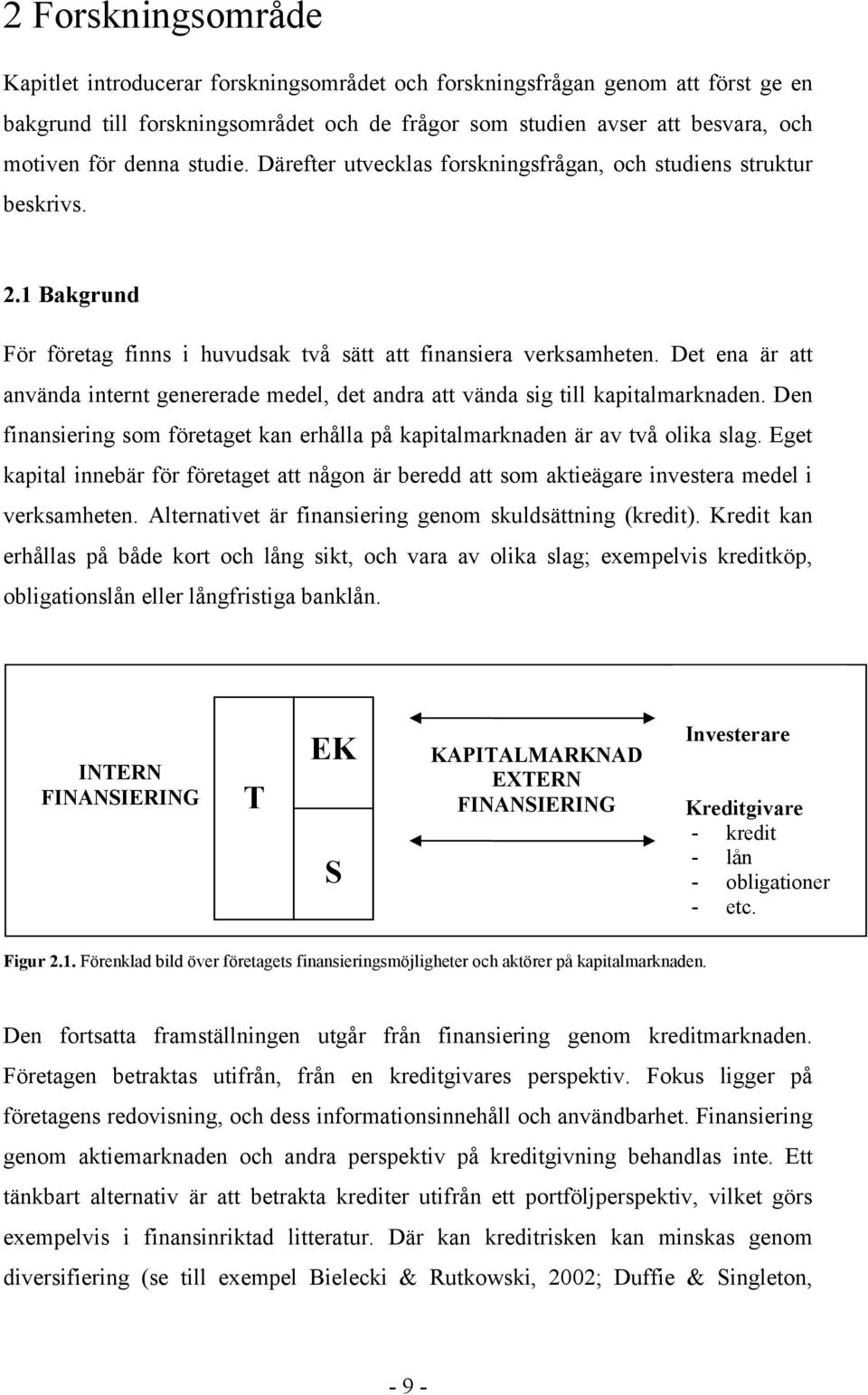 2 Forskningsområde

Kapitlet introducerar forskningsområdet och forskningsfrågan genom att först ge en bakgrund till forskningsområdet och de frågor som studien avser att besvara, och motiven för denna studie. Därefter utvecklas forskningsfrågan, och studiens struktur beskrivs.

2.1 Bakgrund

För företag finns i huvudsak två sätt att finansiera verksamheten. Det ena är att använda internt genererade medel, det andra att vända sig till kapitalmarknaden. Den finansiering som företaget kan erhålla på kapitalmarknaden är av två olika slag. Eget kapital innebär för företaget att någon är beredd att som aktieägare investera medel i verksamheten. Alternativet är finansiering genom skuldsättning (kredit). Kredit kan erhållas på både kort och lång sikt, och vara av olika slag; exempelvis kreditköp, obligationslån eller långfristiga banklån.

INTERN FINANSIERING

T

EK

S

KAPITALMARKNAD EXTERN FINANSIERING

Investerare

Kreditgivare
- kredit
- lån
- obligationer
- etc.

Figur 2.1. Förenklad bild över företagets finansieringsmöjligheter och aktörer på kapitalmarknaden.

Den fortsatta framställningen utgår från finansiering genom kreditmarknaden. Företagen betraktas utifrån, från en kreditgivares perspektiv. Fokus ligger på företagens redovisning, och dess informationsinnehåll och användbarhet. Finansiering genom aktiemarknaden och andra perspektiv på kreditgivning behandlas inte. Ett tänkbart alternativ är att betrakta krediter utifrån ett portföljperspektiv, vilket görs exempelvis i finansinriktad litteratur. Där kan kreditrisken kan minskas genom diversifiering (se till exempel Bielecki & Rutkowski, 2002; Duffie & Singleton,

- 9 -